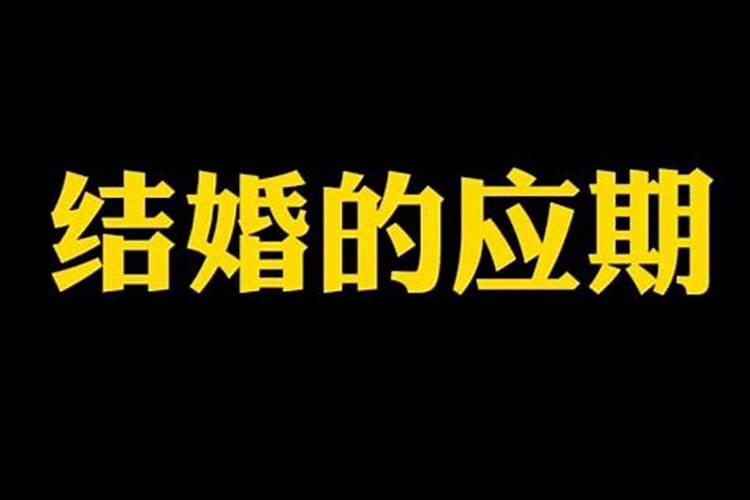 结婚的应期